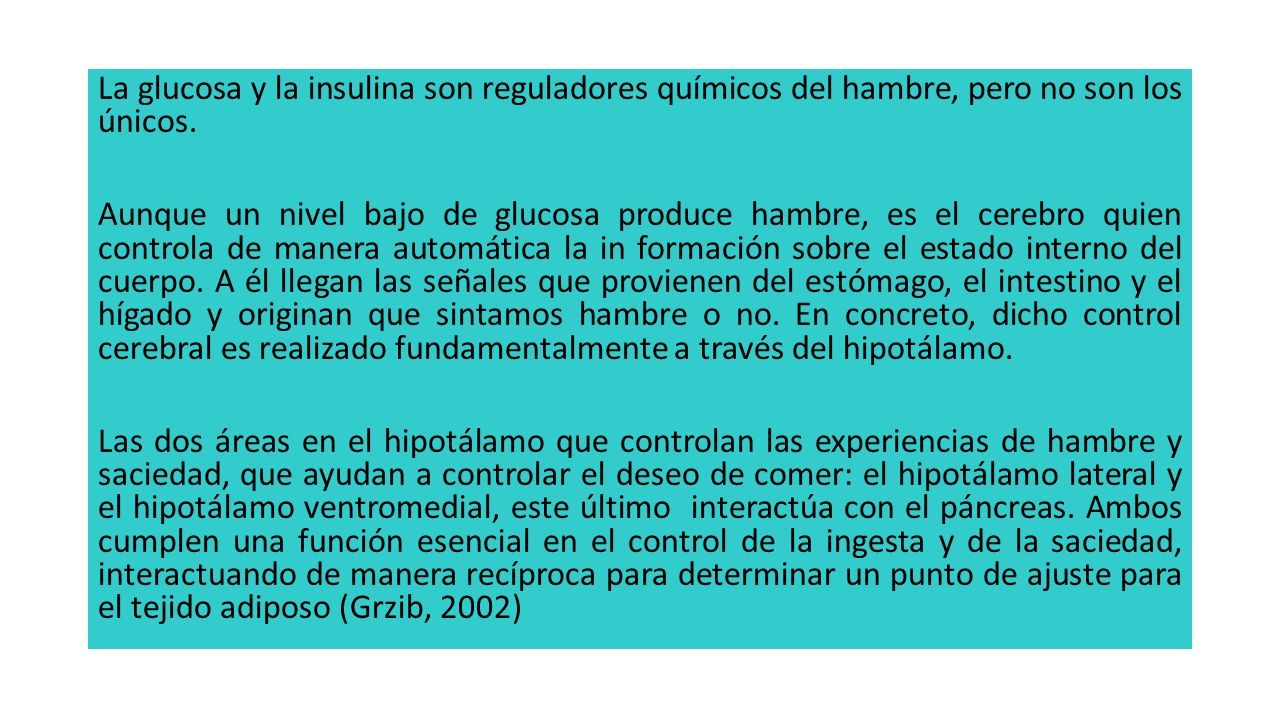 La glucosa y la insulina son reguladores químicos del hambre, pero no son los únicos.

Aunque un nivel bajo de glucosa produce hambre, es el cerebro quien controla de manera automática la in formación sobre el estado interno del cuerpo. A él llegan las señales que provienen del estómago, el intestino y el hígado y originan que sintamos hambre o no. En concreto, dicho control cerebral es realizado fundamentalmente a través del hipotálamo.

Las dos áreas en el hipotálamo que controlan las experiencias de hambre y saciedad, que ayudan a controlar el deseo de comer: el hipotálamo lateral y el hipotálamo ventromedial, este último interactúa con el páncreas. Ambos cumplen una función esencial en el control de la ingesta y de la saciedad, interactuando de manera recíproca para determinar un punto de ajuste para el tejido adiposo (Grzib, 2002)